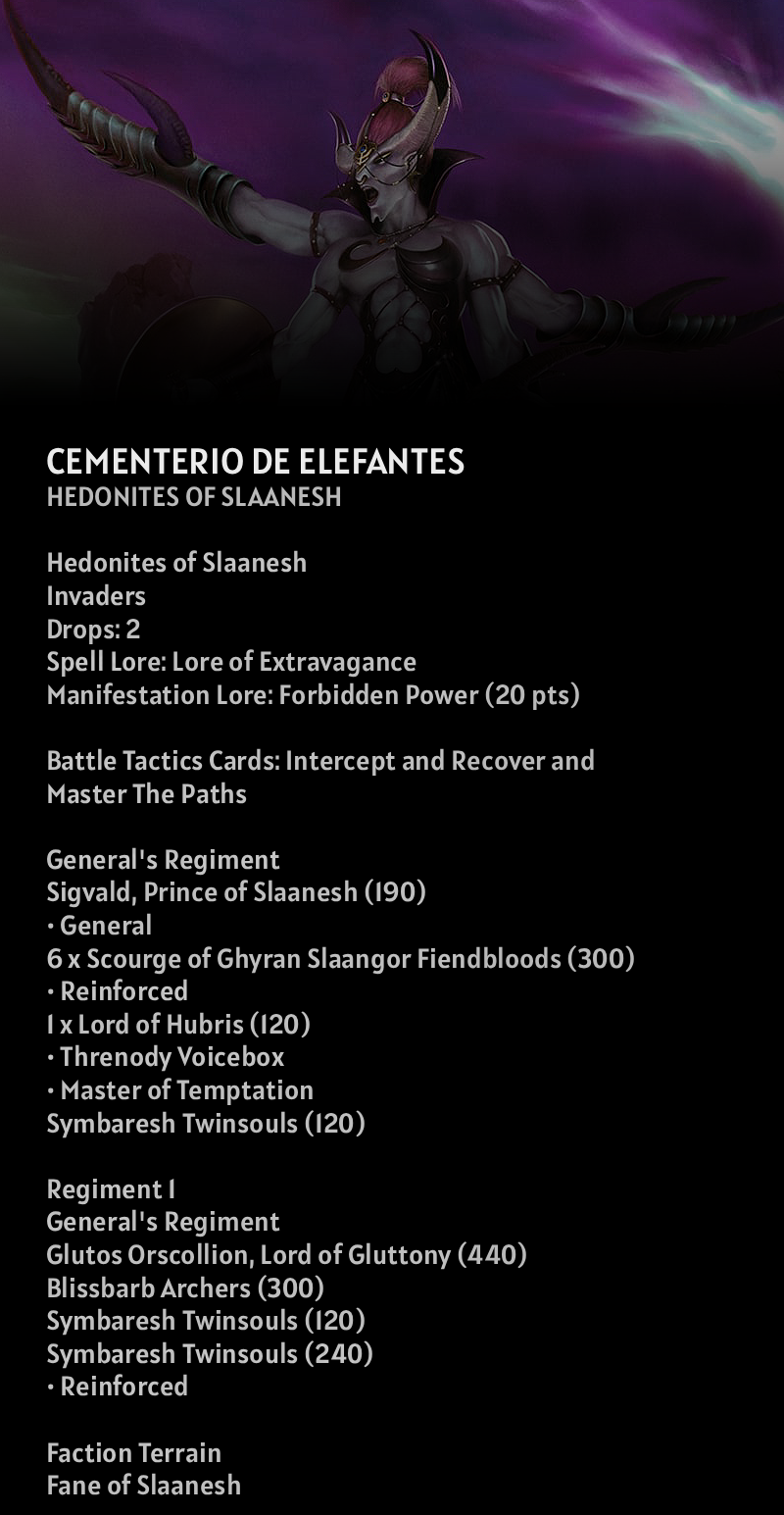 CEMENTERIO DE ELEFANTES
HEDONITES OF SLAANESH

Hedonites of Slaanesh
Invaders
Drops: 2
Spell Lore: Lore of Extravagance
Manifestation Lore: Forbidden Power (20 pts)

Battle Tactics Cards: Intercept and Recover and Master The Paths

General's Regiment
Sigvald, Prince of Slaanesh (190)
• General
6 x Scourge of Ghyran Slaangor Fiendbloods (300)
• Reinforced
1 x Lord of Hubris (120)
• Threnody Voicebox
• Master of Temptation
Symbaresh Twinsouls (120)

Regiment 1
General's Regiment
Glutos Orscollion, Lord of Gluttony (440)
Blissbarb Archers (300)
Symbaresh Twinsouls (120)
Symbaresh Twinsouls (240)
• Reinforced

Faction Terrain
Fane of Slaanesh